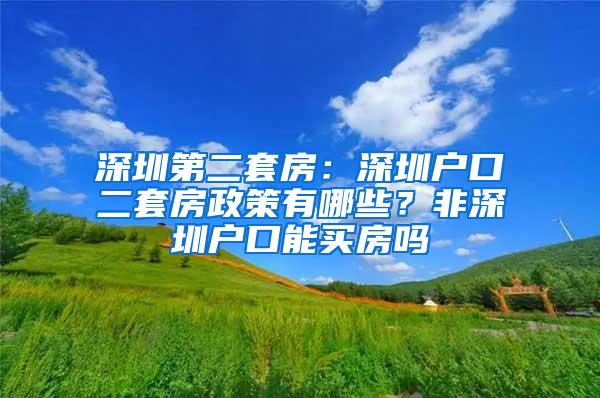 深圳第二套房：深圳户口二套房政策有哪些？非深圳户口能买房吗